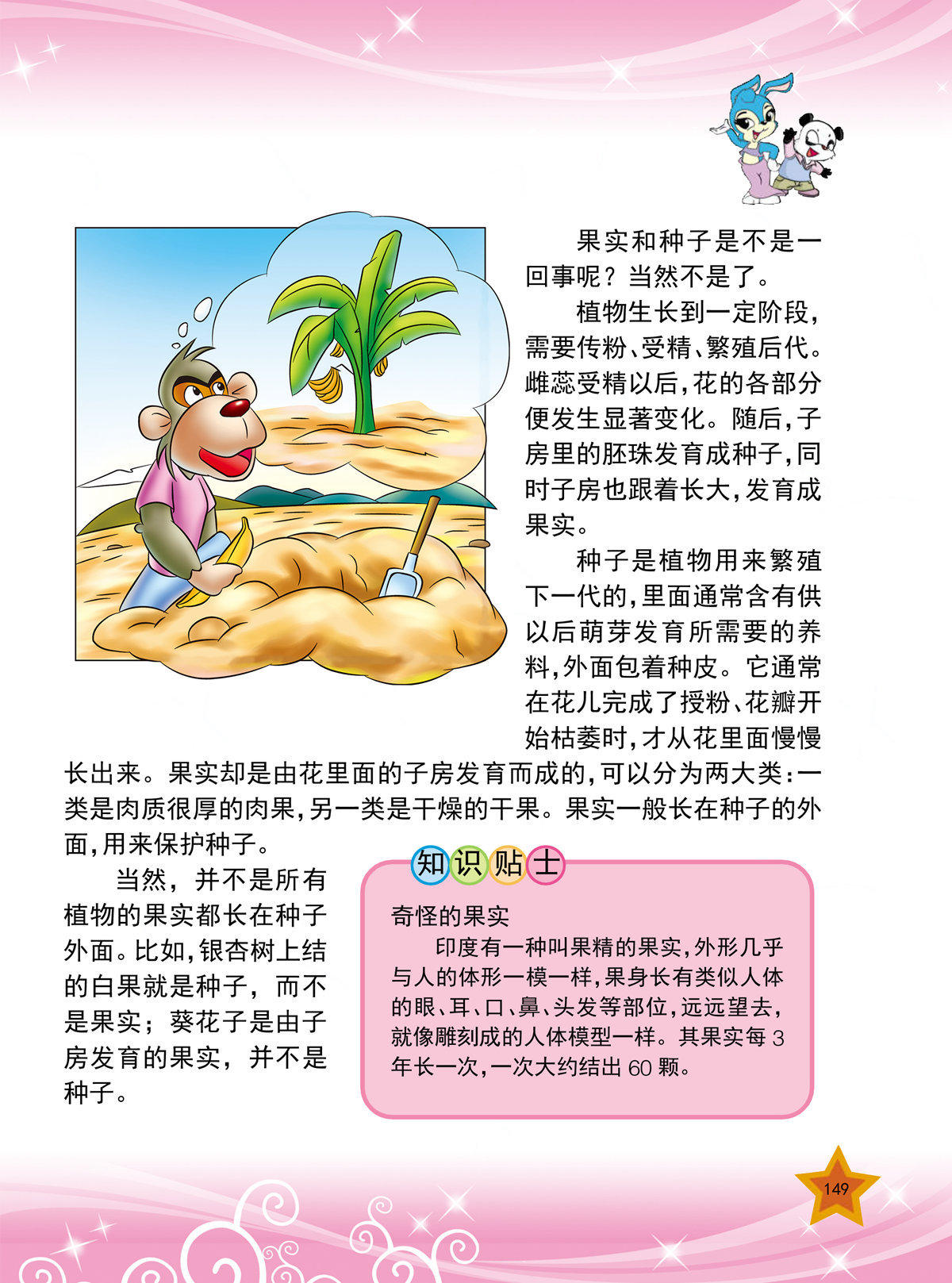 果实和种子是不是一回事呢？当然不是了。

植物生长到一定阶段，需要传粉、受精、繁殖后代。雌蕊受精以后，花的各部分便发生显著变化。随后，子房里的胚珠发育成种子，同时子房也跟着长大，发育成果实。

种子是植物用来繁殖下一代的，里面通常含有供以后萌芽发育所需要的养料，外面包着种皮。它通常在花儿完成了授粉、花瓣开始枯萎时，才从花里面慢慢长出来。果实却是由花里面的子房发育而成的，可以分为两大类：一类是肉质很厚的肉果，另一类是干燥的干果。果实一般长在种子的外面，用来保护种子。

当然，并不是所有植物的果实都长在种子外面。比如，银杏树上结的白果就是种子，而不是果实；葵花子是由子房发育的果实，并不是种子。

知识贴士

奇怪的果实

印度有一种叫果精的果实，外形几乎与人的体形一模一样，果身长有类似人体的眼、耳、口、鼻、头发等部位，远远望去，就像雕刻成的人体模型一样。其果实每 3 年长一次，一次大约结出 60 颗。

149